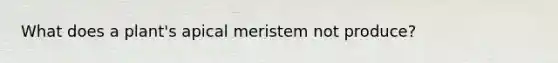 What does a plant's apical meristem not produce?